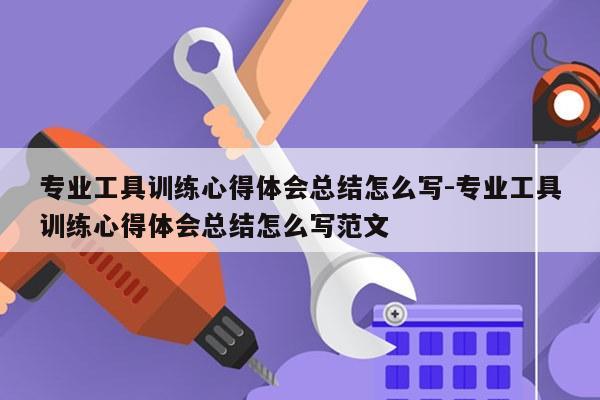 专业工具训练心得体会总结怎么写-专业工具训练心得体会总结怎么写范文